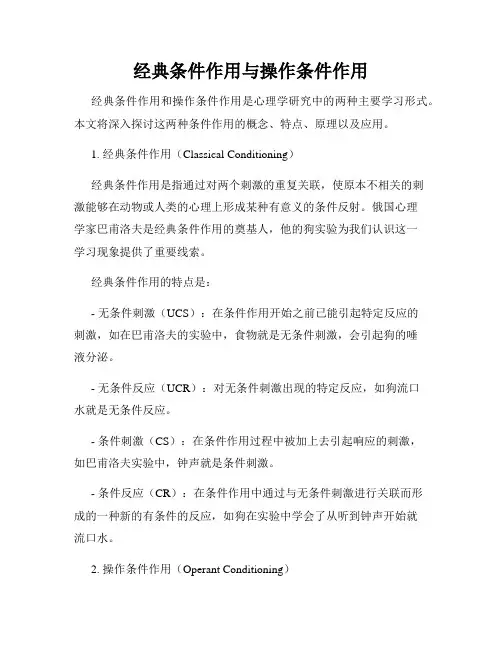 经典条件作用与操作条件作用

经典条件作用和操作条件作用是心理学研究中的两种主要学习形式。本文将深入探讨这两种条件作用的概念、特点、原理以及应用。

1. 经典条件作用（Classical Conditioning）

经典条件作用是指通过对两个刺激的重复关联，使原本不相关的刺激能够在动物或人类的心理上形成某种有意义的条件反射。俄国心理学家巴甫洛夫是经典条件作用的奠基人，他的狗实验为我们认识这一学习现象提供了重要线索。

经典条件作用的特点是：

- 无条件刺激（UCS）：在条件作用开始之前已能引起特定反应的刺激，如在巴甫洛夫的实验中，食物就是无条件刺激，会引起狗的唾液分泌。

- 无条件反应（UCR）：对无条件刺激出现的特定反应，如狗流口水就是无条件反应。

- 条件刺激（CS）：在条件作用过程中被加上去引起响应的刺激，如巴甫洛夫实验中，钟声就是条件刺激。

- 条件反应（CR）：在条件作用中通过与无条件刺激进行关联而形成的一种新的有条件的反应，如狗在实验中学会了从听到钟声开始就流口水。

2. 操作条件作用（Operant Conditioning）